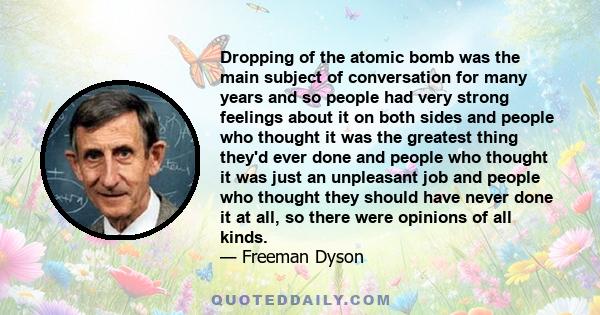 Dropping of the atomic bomb was the main subject of conversation for many years and so people had very strong feelings about it on both sides and people who thought it was the greatest thing they'd ever done and people who thought it was just an unpleasant job and people who thought they should have never done it at all, so there were opinions of all kinds.
— Freeman Dyson

QUOTEDDAILY.COM